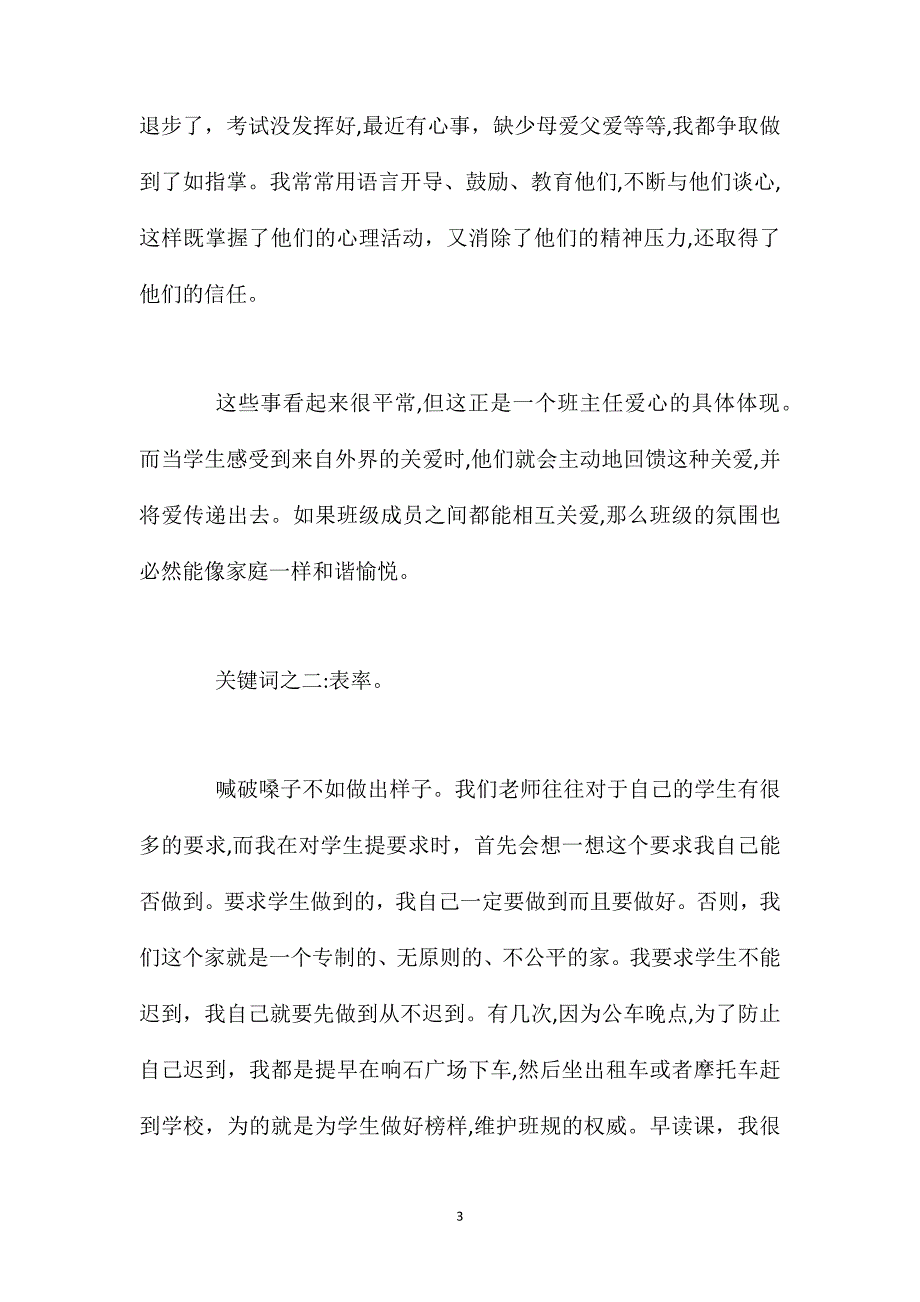 退步了，考试没发挥好,最近有心事，缺少母爱父爱等等,我都争取做到了如指掌。我常常用语言开导、鼓励、教育他们,不断与他们谈心,这样既掌握了他们的心理活动，又消除了他们的精神压力,还取得了他们的信任。

这些事看起来很平常,但这正是一个班主任爱心的具体体现。而当学生感受到来自外界的关爱时,他们就会主动地回馈这种关爱,并将爱传递出去。如果班级成员之间都能相互关爱,那么班级的氛围也必然能像家庭一样和谐愉悦。

关键词之二:表率。

喊破嗓子不如做出样子。我们老师往往对于自己的学生有很多的要求,而我在对学生提要求时，首先会想一想这个要求我自己能否做到。要求学生做到的，我自己一定要做到而且要做好。否则，我们这个家就是一个专制的、无原则的、不公平的家。我要求学生不能迟到，我自己就要先做到从不迟到。有几次,因为公车晚点,为了防止自己迟到，我都是提早在响石广场下车,然后坐出租车或者摩托车赶到学校，为的就是为学生做好榜样,维护班规的权威。早读课，我很

3